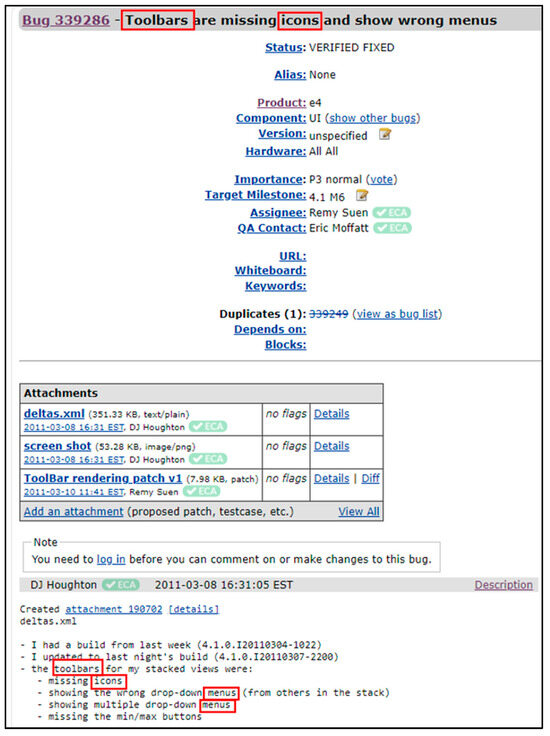 Bug 339286 - Toolbars are missing icons and show wrong menus

Status: VERIFIED FIXED

Alias: None

Product: e4
Component: UI (show other bugs)
Version: unspecified
Hardware: All All

Importance: P3 normal (vote)
Target Milestone: 4.1 M6
Assignee: Remy Suen ECA
QA Contact: Eric Moffatt ECA

URL:
Whiteboard:
Keywords:

Duplicates (1): 339249 (view as bug list)
Depends on:
Blocks:

| Attachments | | |
|---|---|---|
| deltas.xml (351.33 KB, text/plain) 2011-03-08 16:31 EST, DJ Houghton ECA | no flags | Details |
| screen shot (53.28 KB, image/png) 2011-03-08 16:31 EST, DJ Houghton ECA | no flags | Details |
| ToolBar rendering patch v1 (7.98 KB, patch) 2011-03-10 11:41 EST, Remy Suen ECA | no flags | Details \| Diff |
| Add an attachment (proposed patch, testcase, etc.) | | View All |

Note
You need to log in before you can comment on or make changes to this bug.

DJ Houghton ECA 2011-03-08 16:31:05 EST Description

Created attachment 190702 [details]
deltas.xml

- I had a build from last week (4.1.0.I20110304-1022)
- I updated to last night's build (4.1.0.I20110307-2200)
- the toolbars for my stacked views were:
 - missing icons
 - showing the wrong drop-down menus (from others in the stack)
 - showing multiple drop-down menus
 - missing the min/max buttons